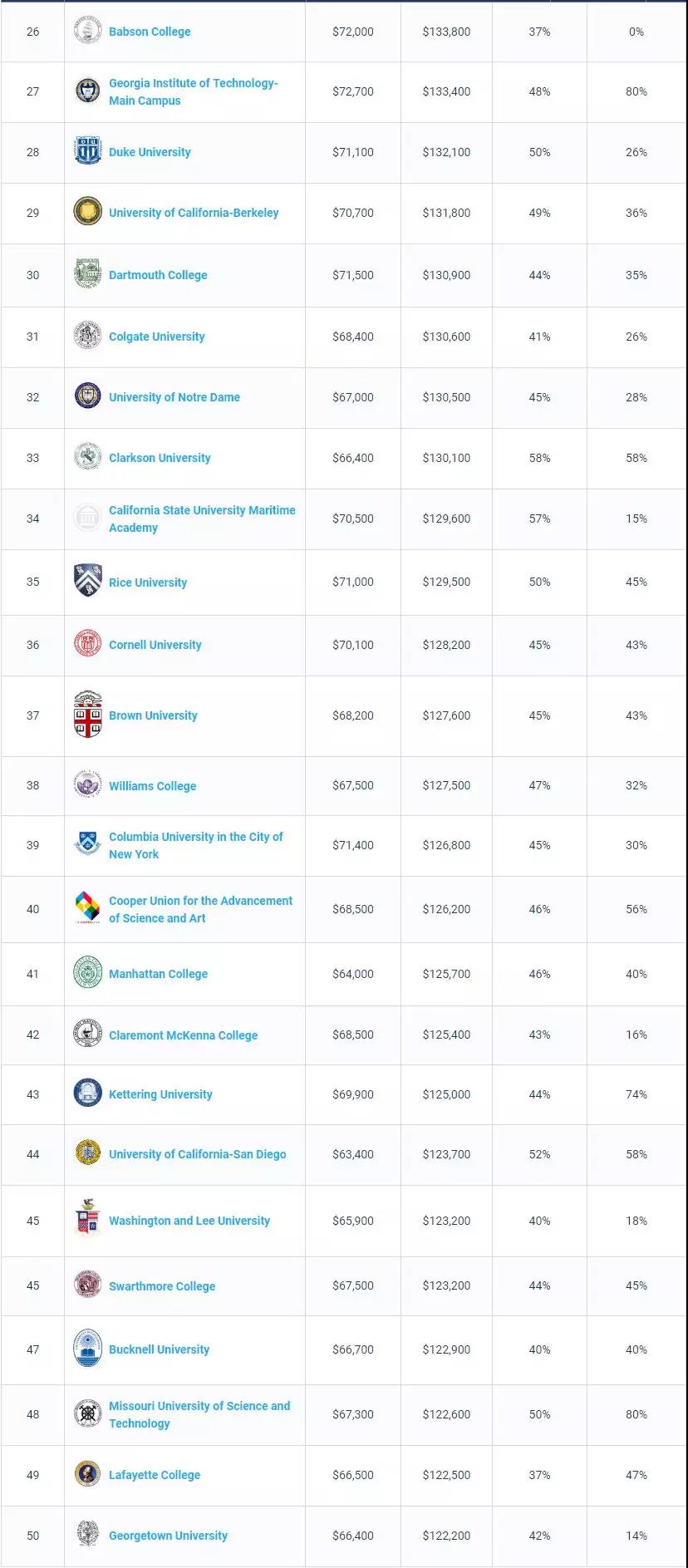 | 26 | Babson College | $72,000 | $133,800 | 37% | 0% |
|---|---|---|---|---|---|
| 27 | Georgia Institute of Technology-Main Campus | $72,700 | $133,400 | 48% | 80% |
| 28 | Duke University | $71,100 | $132,100 | 50% | 26% |
| 29 | University of California-Berkeley | $70,700 | $131,800 | 49% | 36% |
| 30 | Dartmouth College | $71,500 | $130,900 | 44% | 35% |
| 31 | Colgate University | $68,400 | $130,600 | 41% | 26% |
| 32 | University of Notre Dame | $67,000 | $130,500 | 45% | 28% |
| 33 | Clarkson University | $66,400 | $130,100 | 58% | 58% |
| 34 | California State University Maritime Academy | $70,500 | $129,600 | 57% | 15% |
| 35 | Rice University | $71,000 | $129,500 | 50% | 45% |
| 36 | Cornell University | $70,100 | $128,200 | 45% | 43% |
| 37 | Brown University | $68,200 | $127,600 | 45% | 43% |
| 38 | Williams College | $67,500 | $127,500 | 47% | 32% |
| 39 | Columbia University in the City of New York | $71,400 | $126,800 | 45% | 30% |
| 40 | Cooper Union for the Advancement of Science and Art | $68,500 | $126,200 | 46% | 56% |
| 41 | Manhattan College | $64,000 | $125,700 | 46% | 40% |
| 42 | Claremont McKenna College | $68,500 | $125,400 | 43% | 16% |
| 43 | Kettering University | $69,900 | $125,000 | 44% | 74% |
| 44 | University of California-San Diego | $63,400 | $123,700 | 52% | 58% |
| 45 | Washington and Lee University | $65,900 | $123,200 | 40% | 18% |
| 45 | Swarthmore College | $67,500 | $123,200 | 44% | 45% |
| 47 | Bucknell University | $66,700 | $122,900 | 40% | 40% |
| 48 | Missouri University of Science and Technology | $67,300 | $122,600 | 50% | 80% |
| 49 | Lafayette College | $66,500 | $122,500 | 37% | 47% |
| 50 | Georgetown University | $66,400 | $122,200 | 42% | 14% |